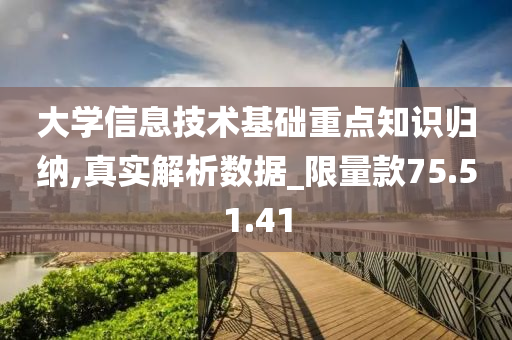 大学信息技术基础重点知识归纳,真实解析数据_限量款75.51.41